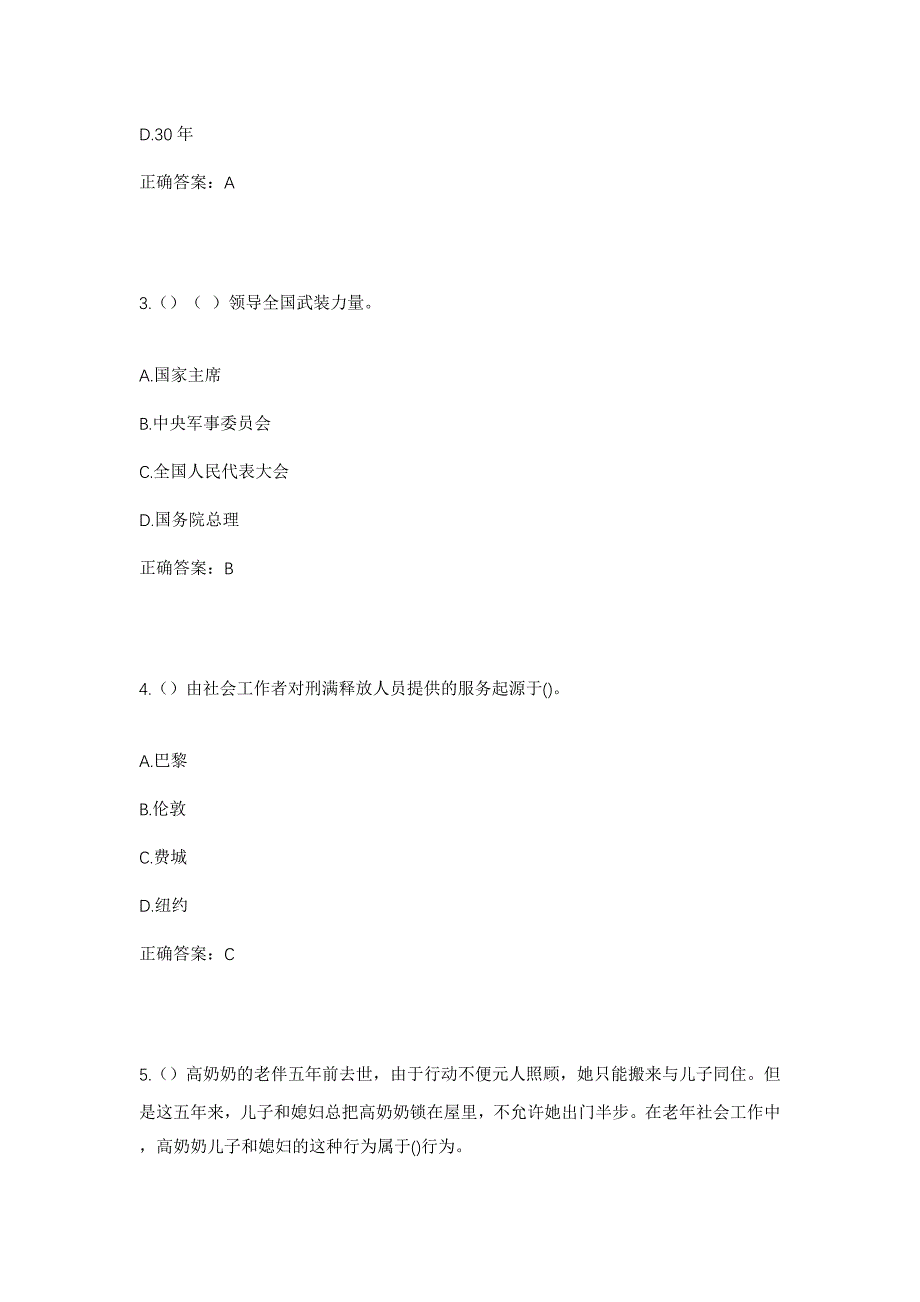 D.30 年

正确答案：A

3.（）（ ）领导全国武装力量。

A.国家主席

B.中央军事委员会

C.全国人民代表大会

D.国务院总理

正确答案：B

4.（）由社会工作者对刑满释放人员提供的服务起源于()。

A.巴黎

B.伦敦

C.费城

D.纽约

正确答案：C

5.（）高奶奶的老伴五年前去世，由于行动不便元人照顾，她只能搬来与儿子同住。但是这五年来，儿子和媳妇总把高奶奶锁在屋里，不允许她出门半步。在老年社会工作中，高奶奶儿子和媳妇的这种行为属于()行为。